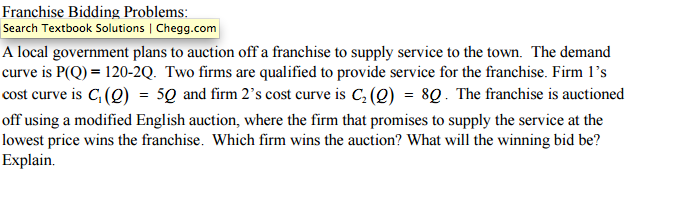 Franchise Bidding Problems:
Search Textbook Solutions | Chegg.com

A local government plans to auction off a franchise to supply service to the town. The demand curve is P(Q) = 120-2Q. Two firms are qualified to provide service for the franchise. Firm 1's cost curve is $C_1(Q) = 5Q$ and firm 2's cost curve is $C_2(Q) = 8Q$. The franchise is auctioned off using a modified English auction, where the firm that promises to supply the service at the lowest price wins the franchise. Which firm wins the auction? What will the winning bid be? Explain.